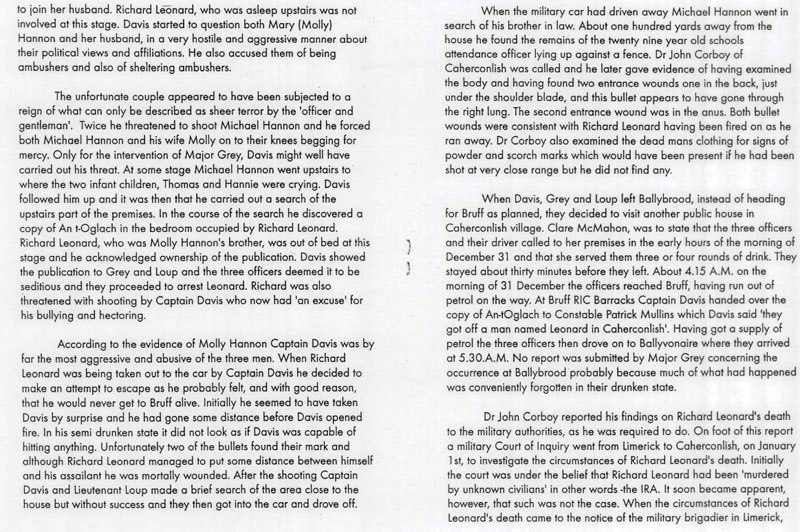 to join her husband. Richard Leonard, who was asleep upstairs was not involved at this stage. Davis started to question both Mary (Molly) Hannon and her husband, in a very hostile and aggressive manner about their political views and affiliations. He also accused them of being ambushers and also of sheltering ambushers.

The unfortunate couple appeared to have been subjected to a reign of what can only be described as sheer terror by the 'officer and gentleman'. Twice he threatened to shoot Michael Hannon and he forced both Michael Hannon and his wife Molly on to their knees begging for mercy. Only for the intervention of Major Grey, Davis might well have carried out his threat. At some stage Michael Hannon went upstairs to where the two infant children, Thomas and Hannie were crying. Davis followed him up and it was then that he carried out a search of the upstairs part of the premises. In the course of the search he discovered a copy of An t-Oglach in the bedroom occupied by Richard Leonard. Richard Leonard, who was Molly Hannon's brother, was out of bed at this stage and he acknowledged ownership of the publication. Davis showed the publication to Grey and Loup and the three officers deemed it to be seditious and they proceeded to arrest Leonard. Richard was also threatened with shooting by Captain Davis who now had 'an excuse' for his bullying and hectoring.

According to the evidence of Molly Hannon Captain Davis was by far the most aggressive and abusive of the three men. When Richard Leonard was being taken out to the car by Captain Davis he decided to make an attempt to escape as he probably felt, and with good reason, that he would never get to Bruff alive. Initially he seemed to have taken Davis by surprise and he had gone some distance before Davis opened fire. In his semi drunken state it did not look as if Davis was capable of hitting anything. Unfortunately two of the bullets found their mark and although Richard Leonard managed to put some distance between himself and his assailant he was mortally wounded. After the shooting Captain Davis and Lieutenant Loup made a brief search of the area close to the house but without success and they then got into the car and drove off.

When the military car had driven away Michael Hannon went in search of his brother in law. About one hundred yards away from the house he found the remains of the twenty nine year old schools attendance officer lying up against a fence. Dr John Corboy of Caherconlish was called and he later gave evidence of having examined the body and having found two entrance wounds one in the back, just under the shoulder blade, and this bullet appears to have gone through the right lung. The second entrance wound was in the anus. Both bullet wounds were consistent with Richard Leonard having been fired on as he ran away. Dr Corboy also examined the dead mans clothing for signs of powder and scorch marks which would have been present if he had been shot at very close range but he did not find any.

When Davis, Grey and Loup left Ballybrood, instead of heading for Bruff as planned, they decided to visit another public house in Caherconlish village. Clare McMahon, was to state that the three officers and their driver called to her premises in the early hours of the morning of December 31 and that she served them three or four rounds of drink. They stayed about thirty minutes before they left. About 4.15 A.M. on the morning of 31 December the officers reached Bruff, having run out of petrol on the way. At Bruff RIC Barracks Captain Davis handed over the copy of An-tOglach to Constable Patrick Mullins which Davis said 'they got off a man named Leonard in Caherconlish'. Having got a supply of petrol the three officers then drove on to Ballyvonaire where they arrived at 5.30.A.M. No report was submitted by Major Grey concerning the occurrence at Ballybrood probably because much of what had happened was conveniently forgotten in their drunken state.

Dr John Corboy reported his findings on Richard Leonard's death to the military authorities, as he was required to do. On foot of this report a military Court of Inquiry went from Limerick to Caherconlish, on January 1st, to investigate the circumstances of Richard Leonard's death. Initially the court was under the belief that Richard Leonard had been 'murdered by unknown civilians' in other words -the IRA. It soon became apparent, however, that such was not the case. When the circumstances of Richard Leonard's death came to the notice of the military brigadier in Limerick,